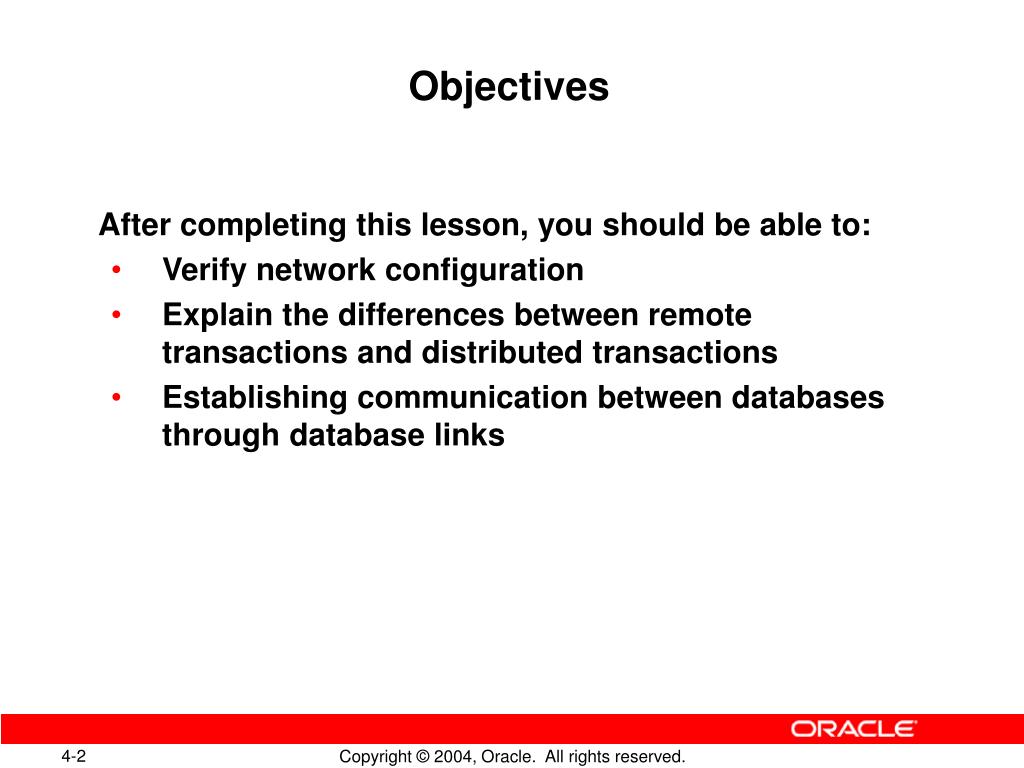 Objectives

After completing this lesson, you should be able to:
• Verify network configuration
• Explain the differences between remote transactions and distributed transactions
• Establishing communication between databases through database links

ORACLE

4-2

Copyright © 2004, Oracle. All rights reserved.